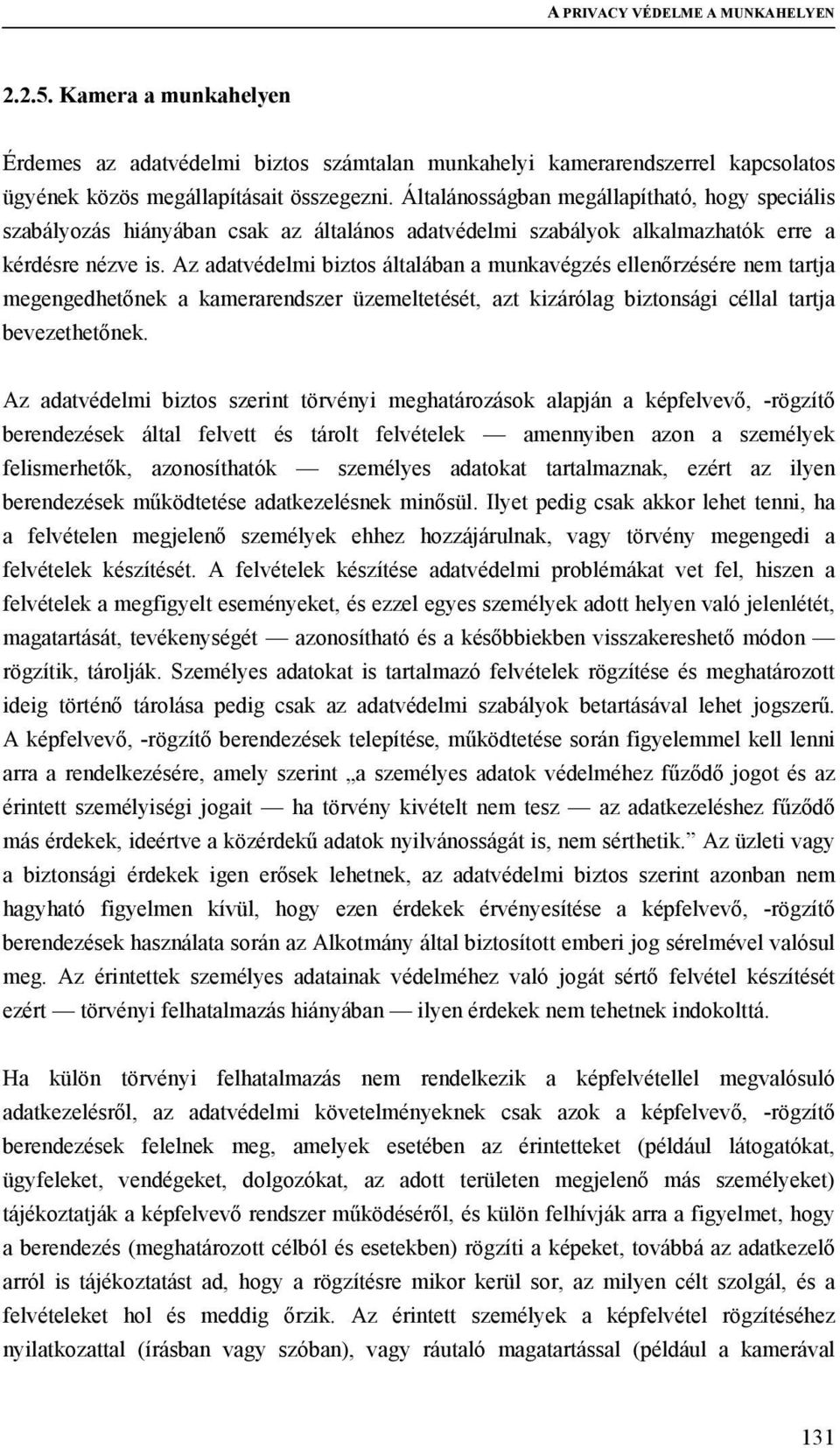 A PRIVACY VÉDELME A MUNKAHELYEN

2.2.5. Kamera a munkahelyen

Érdemes az adatvédelmi biztos számtalan munkahelyi kamerarendszerrel kapcsolatos ügyének közös megállapításait összegezni. Általánosságban megállapítható, hogy speciális szabályozás hiányában csak az általános adatvédelmi szabályok alkalmazhatók erre a kérdésre nézve is. Az adatvédelmi biztos általában a munkavégzés ellenőrzésére nem tartja megengedhetőnek a kamerarendszer üzemeltetését, azt kizárólag biztonsági céllal tartja bevezethetőnek.

Az adatvédelmi biztos szerint törvényi meghatározások alapján a képfelvevő, -rögzítő berendezések által felvett és tárolt felvételek — amennyiben azon a személyek felismerhetők, azonosíthatók — személyes adatokat tartalmaznak, ezért az ilyen berendezések működtetése adatkezelésnek minősül. Ilyet pedig csak akkor lehet tenni, ha a felvételen megjelenő személyek ehhez hozzájárulnak, vagy törvény megengedi a felvételek készítését. A felvételek készítése adatvédelmi problémákat vet fel, hiszen a felvételek a megfigyelt eseményeket, és ezzel egyes személyek adott helyen való jelenlétét, magatartását, tevékenységét — azonosítható és a későbbiekben visszakereshető módon — rögzítik, tárolják. Személyes adatokat is tartalmazó felvételek rögzítése és meghatározott ideig történő tárolása pedig csak az adatvédelmi szabályok betartásával lehet jogszerű. A képfelvevő, -rögzítő berendezések telepítése, működtetése során figyelemmel kell lenni arra a rendelkezésére, amely szerint „a személyes adatok védelméhez fűződő jogot és az érintett személyiségi jogait — ha törvény kivételt nem tesz — az adatkezeléshez fűződő más érdekek, ideértve a közérdekű adatok nyilvánosságát is, nem sérthetik.” Az üzleti vagy a biztonsági érdekek igen erősek lehetnek, az adatvédelmi biztos szerint azonban nem hagyható figyelmen kívül, hogy ezen érdekek érvényesítése a képfelvevő, -rögzítő berendezések használata során az Alkotmány által biztosított emberi jog sérelmével valósul meg. Az érintettek személyes adatainak védelméhez való jogát sértő felvétel készítését ezért — törvényi felhatalmazás hiányában — ilyen érdekek nem tehetnek indokolttá.

Ha külön törvényi felhatalmazás nem rendelkezik a képfelvétellel megvalósuló adatkezelésről, az adatvédelmi követelményeknek csak azok a képfelvevő, -rögzítő berendezések felelnek meg, amelyek esetében az érintetteket (például látogatókat, ügyfeleket, vendégeket, dolgozókat, az adott területen megjelenő más személyeket) tájékoztatják a képfelvevő rendszer működéséről, és külön felhívják arra a figyelmet, hogy a berendezés (meghatározott célból és esetekben) rögzíti a képeket, továbbá az adatkezelő arról is tájékoztatást ad, hogy a rögzítésre mikor kerül sor, az milyen célt szolgál, és a felvételeket hol és meddig őrzik. Az érintett személyek a képfelvétel rögzítéséhez nyilatkozattal (írásban vagy szóban), vagy ráutaló magatartással (például a kamerával

131